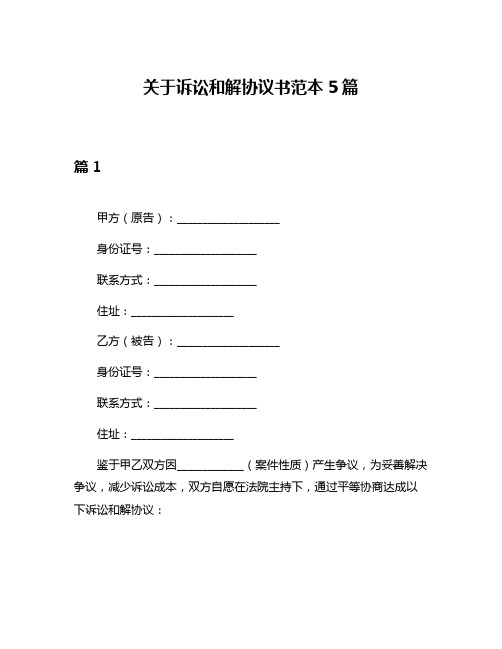 关于诉讼和解协议书范本 5 篇

篇 1

甲方（原告）：__________________

身份证号：__________________

联系方式：__________________

住址：__________________

乙方（被告）：__________________

身份证号：__________________

联系方式：__________________

住址：__________________

鉴于甲乙双方因____________（案件性质）产生争议，为妥善解决争议，减少诉讼成本，双方自愿在法院主持下，通过平等协商达成以下诉讼和解协议：